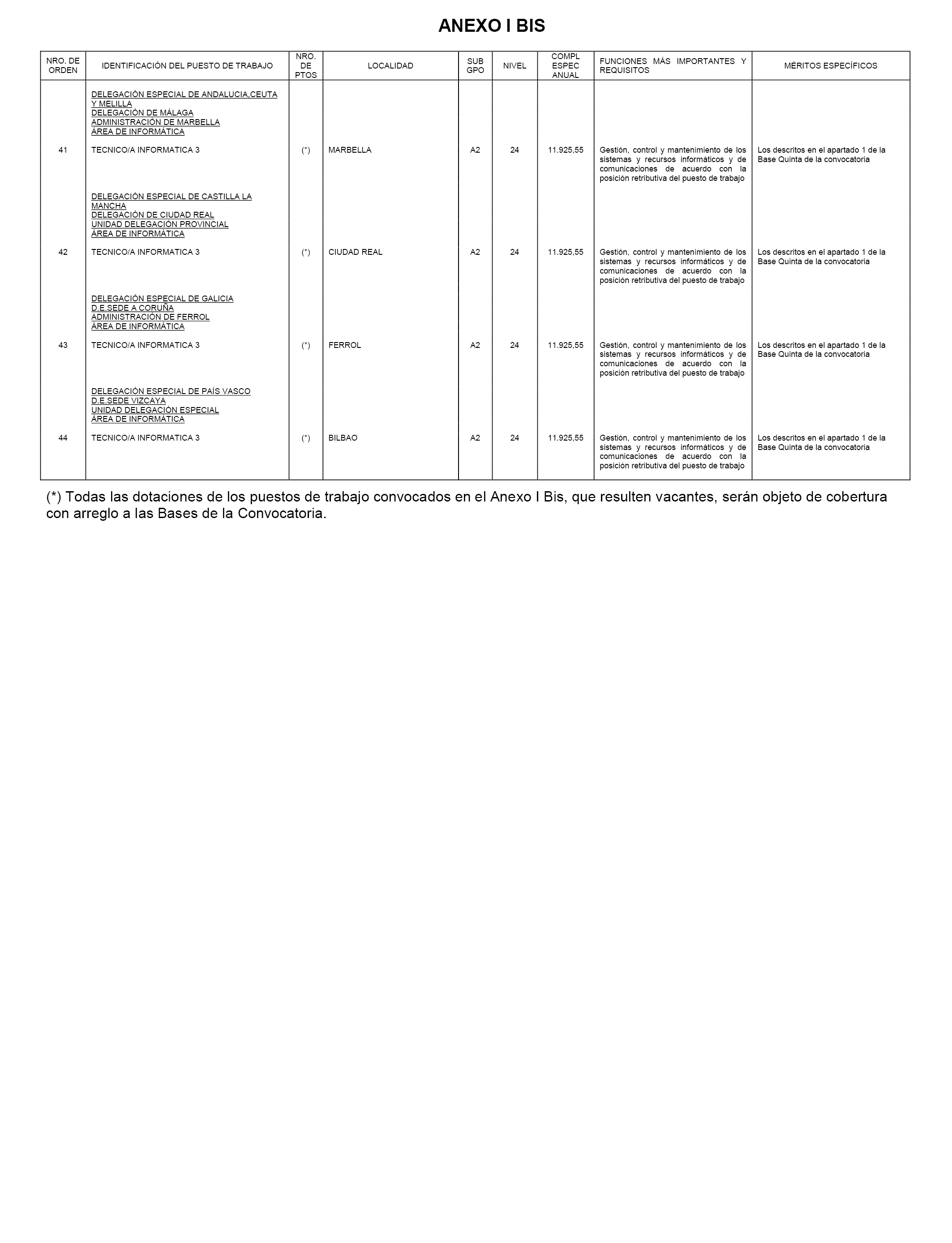 ANEXO I BIS

| NRO. DE ORDEN | IDENTIFICACIÓN DEL PUESTO DE TRABAJO | NRO. DE PTOS | LOCALIDAD | SUB GPO | NIVEL | COMPL ESPEC ANUAL | FUNCIONES MÁS IMPORTANTES Y REQUISITOS | MÉRITOS ESPECÍFICOS |
|---|---|---|---|---|---|---|---|---|
| | DELEGACIÓN ESPECIAL DE ANDALUCIA,CEUTA Y MELILLA DELEGACIÓN DE MÁLAGA ADMINISTRACIÓN DE MARBELLA ÁREA DE INFORMÁTICA | | | | | | | |
| 41 | TECNICO/A INFORMATICA 3 | (*) | MARBELLA | A2 | 24 | 11.925,55 | Gestión, control y mantenimiento de los sistemas y recursos informáticos y de comunicaciones de acuerdo con la posición retributiva del puesto de trabajo | Los descritos en el apartado 1 de la Base Quinta de la convocatoria |
| | DELEGACIÓN ESPECIAL DE CASTILLA LA MANCHA DELEGACIÓN DE CIUDAD REAL UNIDAD DELEGACIÓN PROVINCIAL ÁREA DE INFORMÁTICA | | | | | | | |
| 42 | TECNICO/A INFORMATICA 3 | (*) | CIUDAD REAL | A2 | 24 | 11.925,55 | Gestión, control y mantenimiento de los sistemas y recursos informáticos y de comunicaciones de acuerdo con la posición retributiva del puesto de trabajo | Los descritos en el apartado 1 de la Base Quinta de la convocatoria |
| | DELEGACIÓN ESPECIAL DE GALICIA D.E.SEDE A CORUÑA ADMINISTRACIÓN DE FERROL ÁREA DE INFORMÁTICA | | | | | | | |
| 43 | TECNICO/A INFORMATICA 3 | (*) | FERROL | A2 | 24 | 11.925,55 | Gestión, control y mantenimiento de los sistemas y recursos informáticos y de comunicaciones de acuerdo con la posición retributiva del puesto de trabajo | Los descritos en el apartado 1 de la Base Quinta de la convocatoria |
| | DELEGACIÓN ESPECIAL DE PAÍS VASCO D.E.SEDE VIZCAYA UNIDAD DELEGACIÓN ESPECIAL ÁREA DE INFORMÁTICA | | | | | | | |
| 44 | TECNICO/A INFORMATICA 3 | (*) | BILBAO | A2 | 24 | 11.925,55 | Gestión, control y mantenimiento de los sistemas y recursos informáticos y de comunicaciones de acuerdo con la posición retributiva del puesto de trabajo | Los descritos en el apartado 1 de la Base Quinta de la convocatoria |

(*) Todas las dotaciones de los puestos de trabajo convocados en el Anexo I Bis, que resulten vacantes, serán objeto de cobertura con arreglo a las Bases de la Convocatoria.